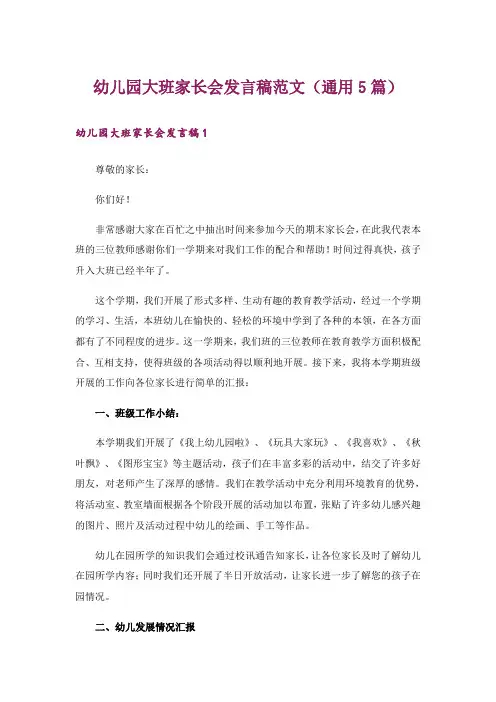 幼儿园大班家长会发言稿范文（通用5篇）

幼儿园大班家长会发言稿1

尊敬的家长：

你们好！

非常感谢大家在百忙之中抽出时间来参加今天的期末家长会，在此我代表本班的三位教师感谢你们一学期来对我们工作的配合和帮助！时间过得真快，孩子升入大班已经半年了。

这个学期，我们开展了形式多样、生动有趣的教育教学活动，经过一个学期的学习、生活，本班幼儿在愉快的、轻松的环境中学到了各种的本领，在各方面都有了不同程度的进步。这一学期来，我们班的三位教师在教育教学方面积极配合、互相支持，使得班级的各项活动得以顺利地开展。接下来，我将本学期班级开展的工作向各位家长进行简单的汇报：

一、班级工作小结：

本学期我们开展了《我上幼儿园啦》、《玩具大家玩》、《我喜欢》、《秋叶飘》、《图形宝宝》等主题活动，孩子们在丰富多彩的活动中，结交了许多好朋友，对老师产生了深厚的感情。我们在教学活动中充分利用环境教育的优势，将活动室、教室墙面根据各个阶段开展的活动加以布置，张贴了许多幼儿感兴趣的图片、照片及活动过程中幼儿的绘画、手工等作品。

幼儿在园所学的知识我们会通过校讯通告知家长，让各位家长及时了解幼儿在园所学内容；同时我们还开展了半日开放活动，让家长进一步了解您的孩子在园情况。

二、幼儿发展情况汇报